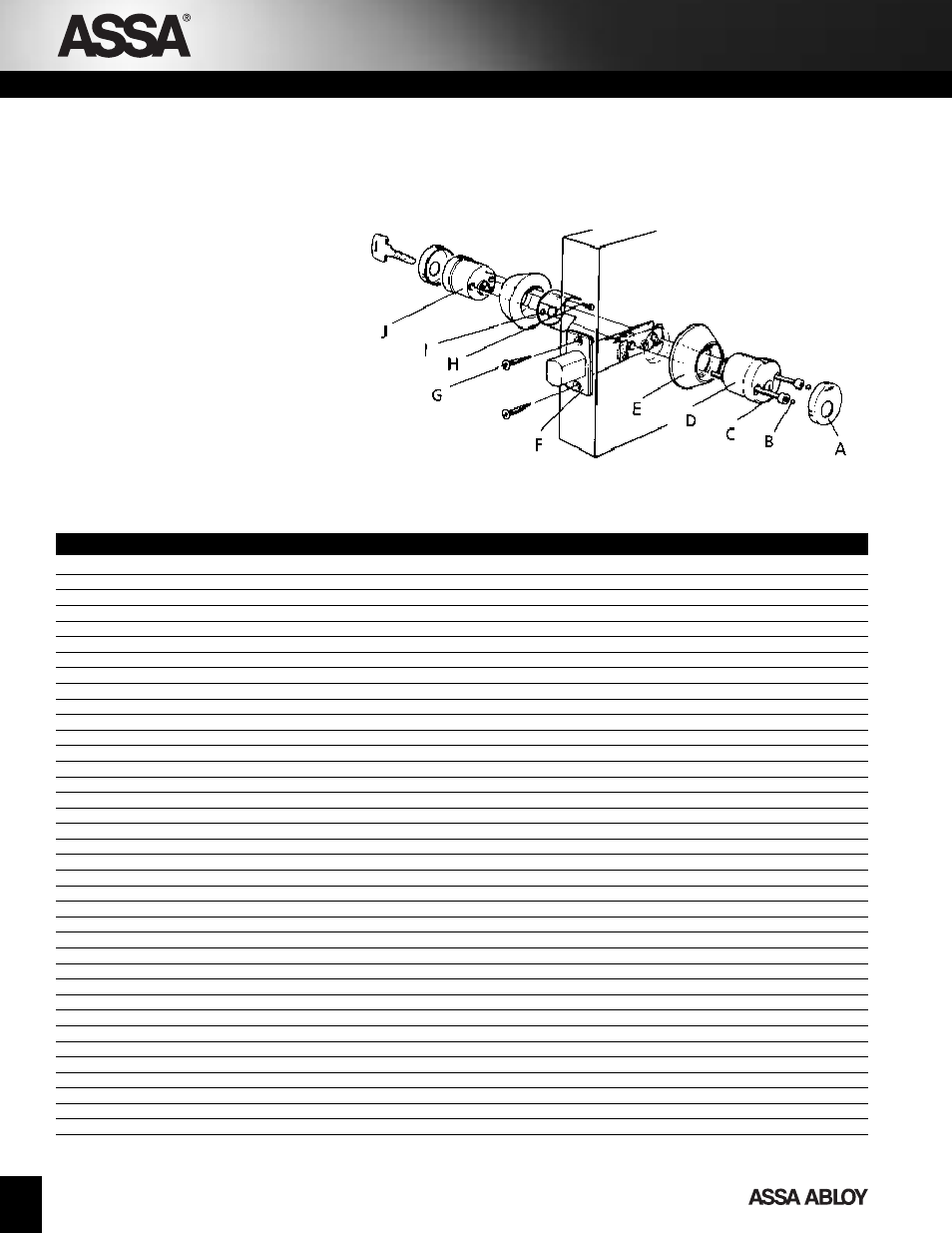 ASSA®

J
I
H
G
F
E
D
C
B
A

ASSA ABLOY